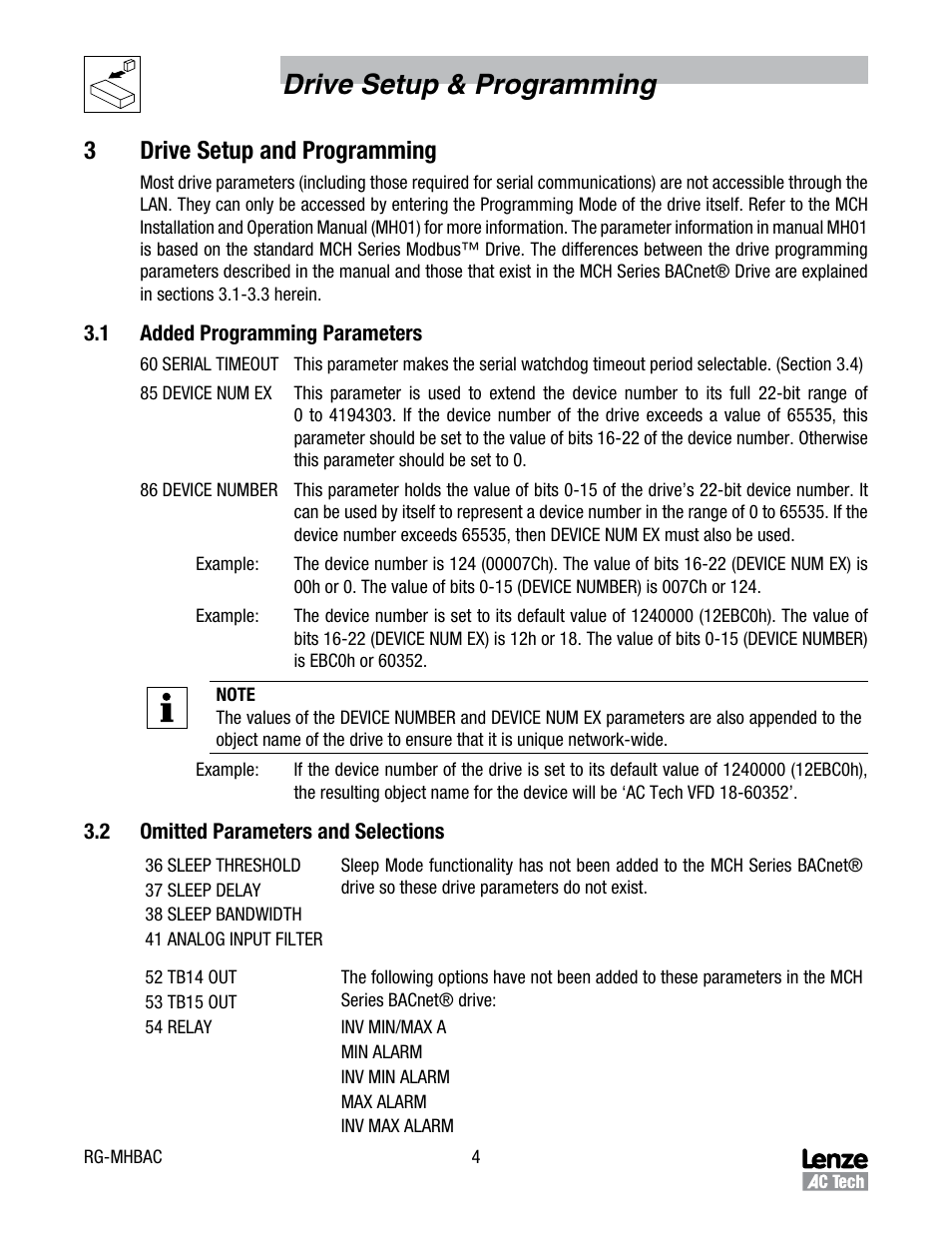 Drive Setup & Programming

3 Drive Setup and Programming

Most drive parameters (including those required for serial communications) are not accessible through the LAN. They can only be accessed by entering the Programming Mode of the drive itself. Refer to the MCH Installation and Operation Manual (MH01) for more information. The parameter information in manual MH01 is based on the standard MCH Series Modbus™ Drive. The differences between the drive programming parameters described in the manual and those that exist in the MCH Series BACnet® Drive are explained in sections 3.1-3.3 herein.

3.1 Added Programming Parameters

60 SERIAL TIMEOUT This parameter makes the serial watchdog timeout period selectable. (Section 3.4)

85 DEVICE NUM EX This parameter is used to extend the device number to its full 22-bit range of 0 to 4194303. If the device number of the drive exceeds a value of 65535, this parameter should be set to the value of bits 16-22 of the device number. Otherwise this parameter should be set to 0.

86 DEVICE NUMBER This parameter holds the value of bits 0-15 of the drive's 22-bit device number. It can be used by itself to represent a device number in the range of 0 to 65535. If the device number exceeds 65535, then DEVICE NUM EX must also be used.

Example: The device number is 124 (00007Ch). The value of bits 16-22 (DEVICE NUM EX) is 00h or 0. The value of bits 0-15 (DEVICE NUMBER) is 007Ch or 124.

Example: The device number is set to its default value of 1240000 (12EBC0h). The value of bits 16-22 (DEVICE NUM EX) is 12h or 18. The value of bits 0-15 (DEVICE NUMBER) is EBC0h or 60352.

NOTE
The values of the DEVICE NUMBER and DEVICE NUM EX parameters are also appended to the object name of the drive to ensure that it is unique network-wide.

Example: If the device number of the drive is set to its default value of 1240000 (12EBC0h), the resulting object name for the device will be 'AC Tech VFD 18-60352'.

3.2 Omitted Parameters and Selections

36 SLEEP THRESHOLD
37 SLEEP DELAY
38 SLEEP BANDWIDTH
41 ANALOG INPUT FILTER

Sleep Mode functionality has not been added to the MCH Series BACnet® drive so these drive parameters do not exist.

52 TB14 OUT
53 TB15 OUT
54 RELAY

The following options have not been added to these parameters in the MCH Series BACnet® drive:
INV MIN/MAX A
MIN ALARM
INV MIN ALARM
MAX ALARM
INV MAX ALARM

RG-MHBAC 4

Lenze
AC Tech